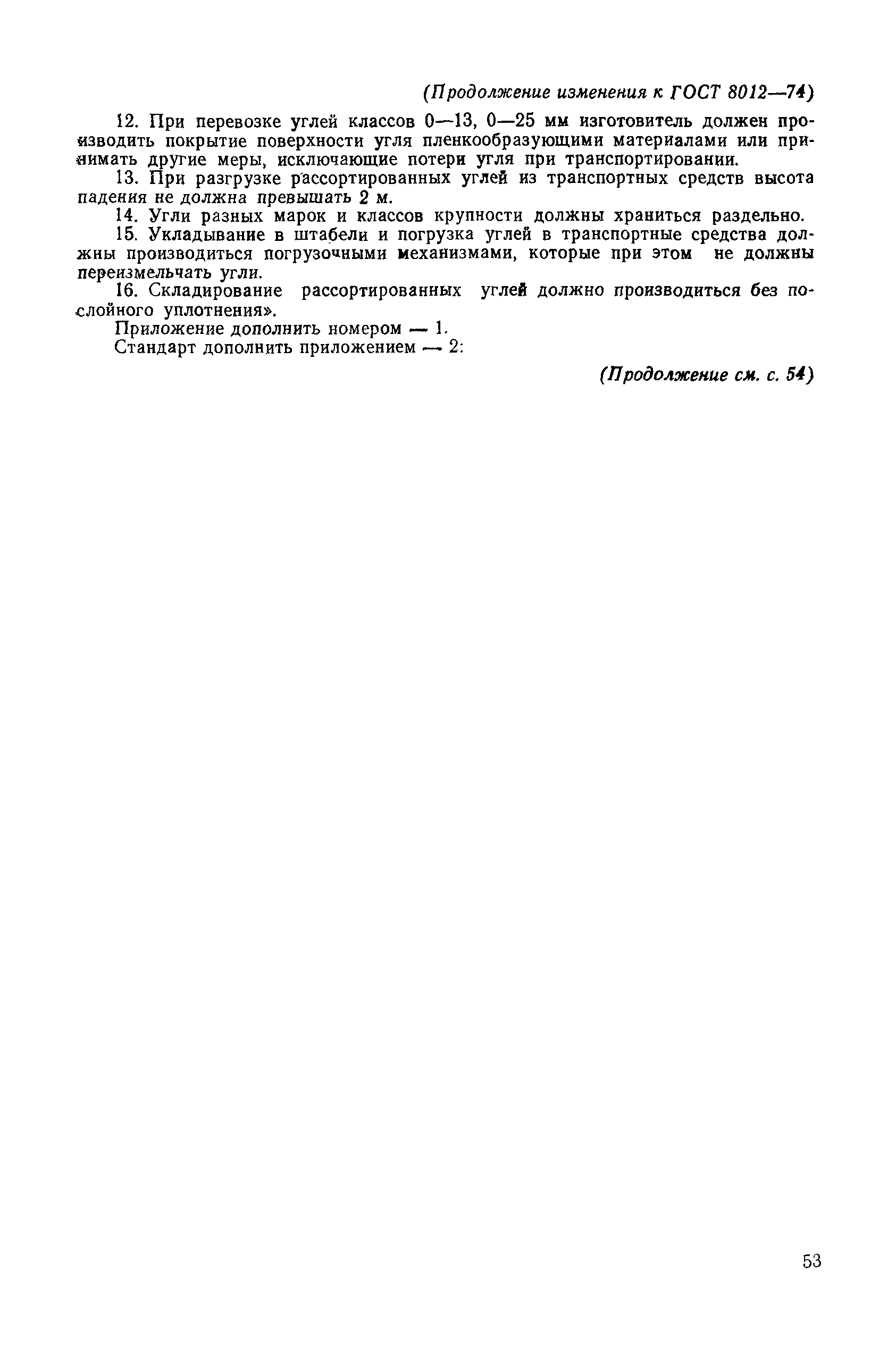 (Продолжение изменения к ГОСТ 8012—74)

12. При перевозке углей классов 0—13, 0—25 мм изготовитель должен производить покрытие поверхности угля пленкообразующими материалами или принимать другие меры, исключающие потери угля при транспортировании.

13. При разгрузке рассортированных углей из транспортных средств высота падения не должна превышать 2 м.

14. Угли разных марок и классов крупности должны храниться раздельно.

15. Укладывание в штабели и погрузка углей в транспортные средства должны производиться погрузочными механизмами, которые при этом не должны переизмельчать угли.

16. Складирование рассортированных углей должно производиться без послойного уплотнения».

Приложение дополнить номером — 1.

Стандарт дополнить приложением — 2:

(Продолжение см. с. 54)

53